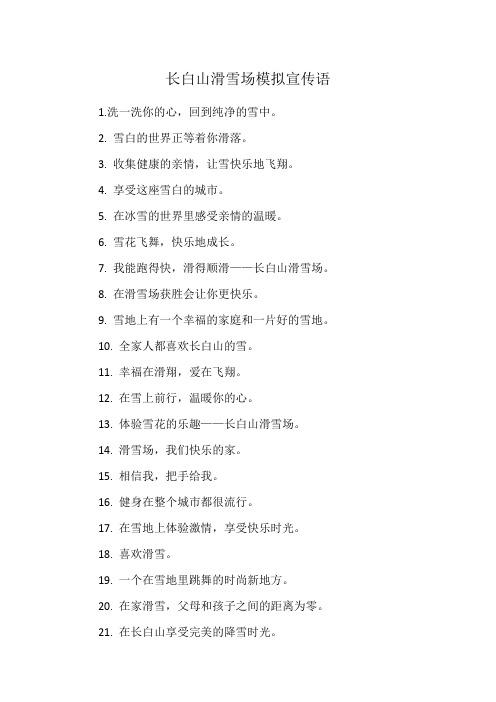 长白山滑雪场模拟宣传语

1.洗一洗你的心，回到纯净的雪中。

2. 雪白的世界正等着你滑落。

3. 收集健康的亲情，让雪快乐地飞翔。

4. 享受这座雪白的城市。

5. 在冰雪的世界里感受亲情的温暖。

6. 雪花飞舞，快乐地成长。

7. 我能跑得快，滑得顺滑——长白山滑雪场。

8. 在滑雪场获胜会让你更快乐。

9. 雪地上有一个幸福的家庭和一片好的雪地。

10. 全家人都喜欢长白山的雪。

11. 幸福在滑翔，爱在飞翔。

12. 在雪上前行，温暖你的心。

13. 体验雪花的乐趣——长白山滑雪场。

14. 滑雪场，我们快乐的家。

15. 相信我，把手给我。

16. 健身在整个城市都很流行。

17. 在雪地上体验激情，享受快乐时光。

18. 喜欢滑雪。

19. 一个在雪地里跳舞的时尚新地方。

20. 在家滑雪，父母和孩子之间的距离为零。

21. 在长白山享受完美的降雪时光。